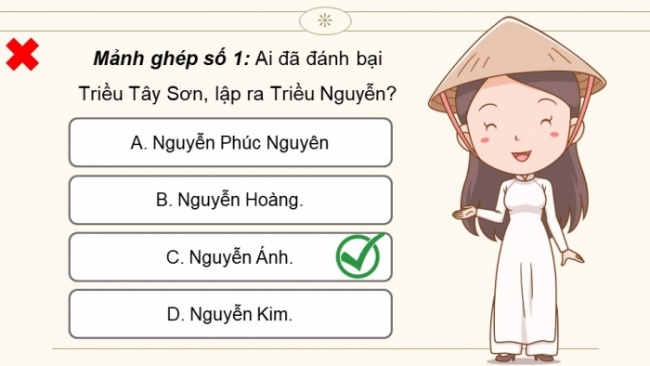 Mảnh ghép số 1: Ai đã đánh bại Triều Tây Sơn, lập ra Triều Nguyễn?

A. Nguyễn Phúc Nguyên

B. Nguyễn Hoàng.

C. Nguyễn Ánh.

D. Nguyễn Kim.